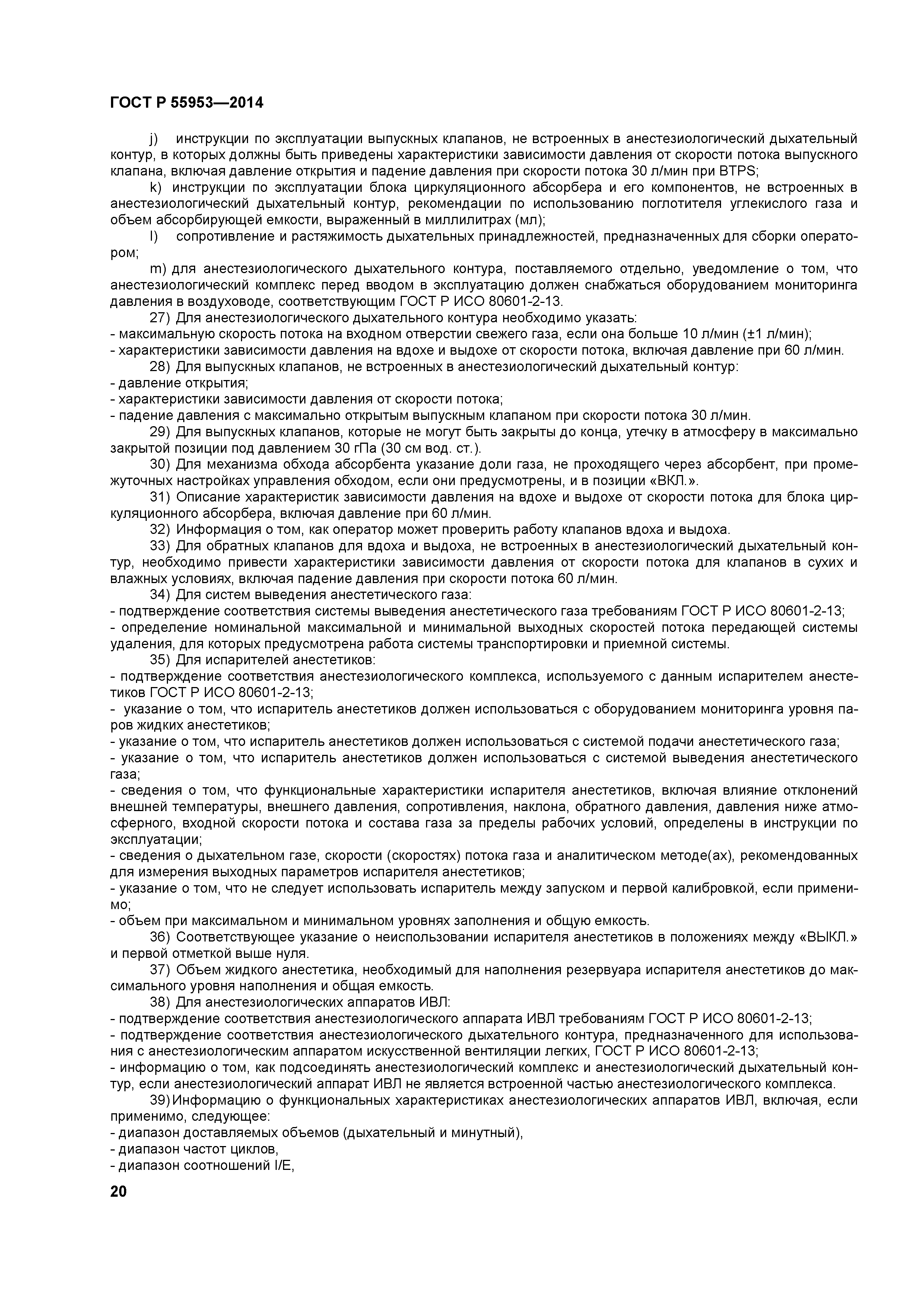 ГОСТ Р 55953—2014

j) инструкции по эксплуатации выпускных клапанов, не встроенных в анестезиологический дыхательный контур, в которых должны быть приведены характеристики зависимости давления от скорости потока выпускного клапана, включая давление открытия и падение давления при скорости потока 30 л/мин при BTPS;

k) инструкции по эксплуатации блока циркуляционного абсорбера и его компонентов, не встроенных в анестезиологический дыхательный контур, рекомендации по использованию поглотителя углекислого газа и объем абсорбирующей емкости, выраженный в миллилитрах (мл);

l) сопротивление и растяжимость дыхательных принадлежностей, предназначенных для сборки оператором;

m) для анестезиологического дыхательного контура, поставляемого отдельно, уведомление о том, что анестезиологический комплекс перед вводом в эксплуатацию должен снабжаться оборудованием мониторинга давления в воздуховоде, соответствующим ГОСТ Р ИСО 80601-2-13.

27) Для анестезиологического дыхательного контура необходимо указать:
- максимальную скорость потока на входном отверстии свежего газа, если она больше 10 л/мин (±1 л/мин);
- характеристики зависимости давления на вдохе и выдохе от скорости потока, включая давление при 60 л/мин.

28) Для выпускных клапанов, не встроенных в анестезиологический дыхательный контур:
- давление открытия;
- характеристики зависимости давления от скорости потока;
- падение давления с максимально открытым выпускным клапаном при скорости потока 30 л/мин.

29) Для выпускных клапанов, которые не могут быть закрыты до конца, утечку в атмосферу в максимально закрытой позиции под давлением 30 гПа (30 см вод. ст.).

30) Для механизма обхода абсорбента указание доли газа, не проходящего через абсорбент, при промежуточных настройках управления обходом, если они предусмотрены, и в позиции «ВКЛ.».

31) Описание характеристик зависимости давления на вдохе и выдохе от скорости потока для блока циркуляционного абсорбера, включая давление при 60 л/мин.

32) Информация о том, как оператор может проверить работу клапанов вдоха и выдоха.

33) Для обратных клапанов для вдоха и выдоха, не встроенных в анестезиологический дыхательный контур, необходимо привести характеристики зависимости давления от скорости потока для клапанов в сухих и влажных условиях, включая падение давления при скорости потока 60 л/мин.

34) Для систем выведения анестетического газа:
- подтверждение соответствия системы выведения анестетического газа требованиям ГОСТ Р ИСО 80601-2-13;
- определение номинальной максимальной и минимальной выходных скоростей потока передающей системы удаления, для которых предусмотрена работа системы транспортировки и приемной системы.

35) Для испарителей анестетиков:
- подтверждение соответствия анестезиологического комплекса, используемого с данным испарителем анестетиков ГОСТ Р ИСО 80601-2-13;
- указание о том, что испаритель анестетиков должен использоваться с оборудованием мониторинга уровня паров жидких анестетиков;
- указание о том, что испаритель анестетиков должен использоваться с системой подачи анестетического газа;
- указание о том, что испаритель анестетиков должен использоваться с системой выведения анестетического газа;
- сведения о том, что функциональные характеристики испарителя анестетиков, включая влияние отклонений внешней температуры, внешнего давления, сопротивления, наклона, обратного давления, давления ниже атмосферного, входной скорости потока и состава газа за пределы рабочих условий, определены в инструкции по эксплуатации;
- сведения о дыхательном газе, скорости (скоростях) потока газа и аналитическом методе(ах), рекомендованных для измерения выходных параметров испарителя анестетиков;
- указание о том, что не следует использовать испаритель между запуском и первой калибровкой, если применимо;
- объем при максимальном и минимальном уровнях заполнения и общую емкость.

36) Соответствующее указание о неиспользовании испарителя анестетиков в положениях между «ВЫКЛ.» и первой отметкой выше нуля.

37) Объем жидкого анестетика, необходимый для наполнения резервуара испарителя анестетиков до максимального уровня наполнения и общая емкость.

38) Для анестезиологических аппаратов ИВЛ:
- подтверждение соответствия анестезиологического аппарата ИВЛ требованиям ГОСТ Р ИСО 80601-2-13;
- подтверждение соответствия анестезиологического дыхательного контура, предназначенного для использования с анестезиологическим аппаратом искусственной вентиляции легких, ГОСТ Р ИСО 80601-2-13;
- информацию о том, как подсоединять анестезиологический комплекс и анестезиологический дыхательный контур, если анестезиологический аппарат ИВЛ не является встроенной частью анестезиологического комплекса.

39) Информацию о функциональных характеристиках анестезиологических аппаратов ИВЛ, включая, если применимо, следующее:
- диапазон доставляемых объемов (дыхательный и минутный),
- диапазон частот циклов,
- диапазон соотношений I/E,

20